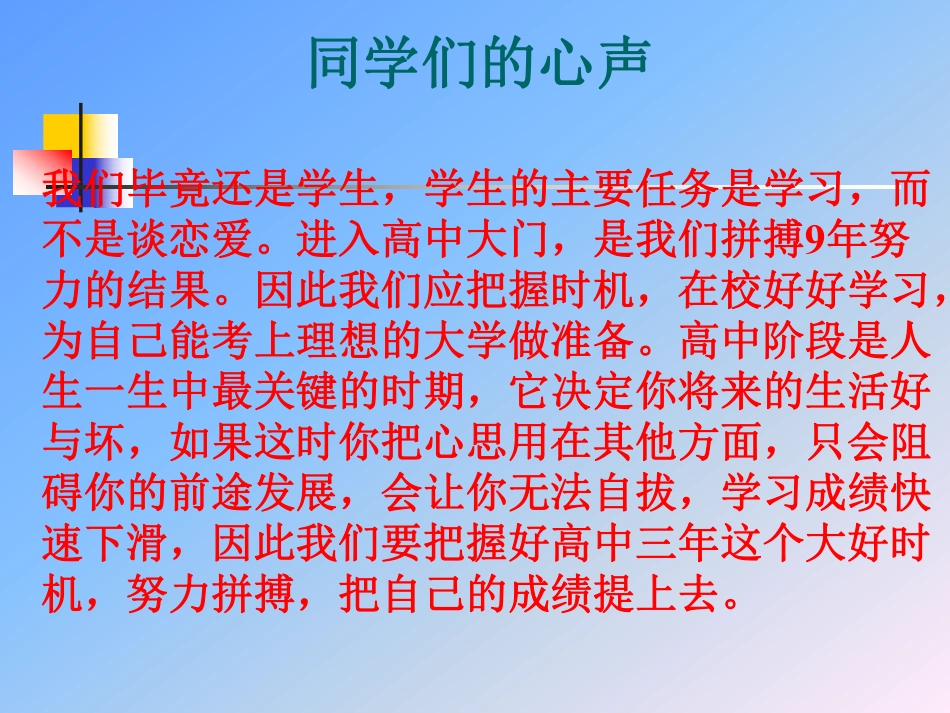 同学们的心声

我们毕竟还是学生，学生的主要任务是学习，而不是谈恋爱。进入高中大门，是我们拼搏9年努力的结果。因此我们应把握时机，在校好好学习，为自己能考上理想的大学做准备。高中阶段是人生一生中最关键的时期，它决定你将来的生活好与坏，如果这时你把心思用在其他方面，只会阻碍你的前途发展，会让你无法自拔，学习成绩快速下滑，因此我们要把握好高中三年这个大好时机，努力拼搏，把自己的成绩提上去。